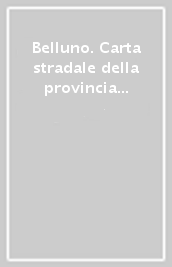 Belluno. Carta stradale della provincia...